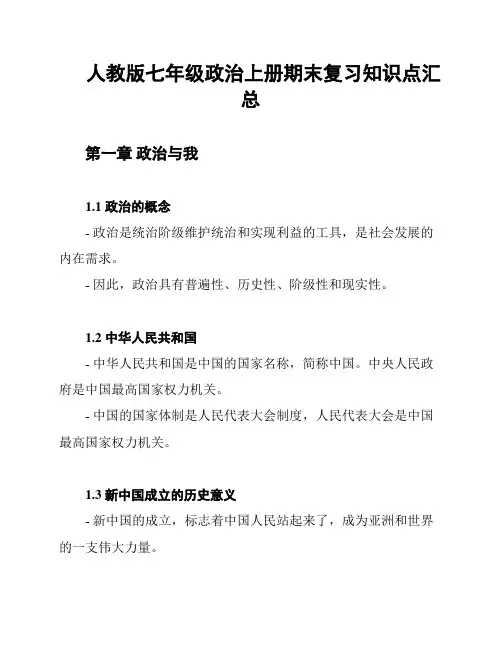 人教版七年级政治上册期末复习知识点汇总

第一章 政治与我

1.1 政治的概念

- 政治是统治阶级维护统治和实现利益的工具，是社会发展的内在需求。

- 因此，政治具有普遍性、历史性、阶级性和现实性。

1.2 中华人民共和国

- 中华人民共和国是中国的国家名称，简称中国。中央人民政府是中国最高国家权力机关。

- 中国的国家体制是人民代表大会制度，人民代表大会是中国最高国家权力机关。

1.3 新中国成立的历史意义

- 新中国的成立，标志着中国人民站起来了，成为亚洲和世界的一支伟大力量。